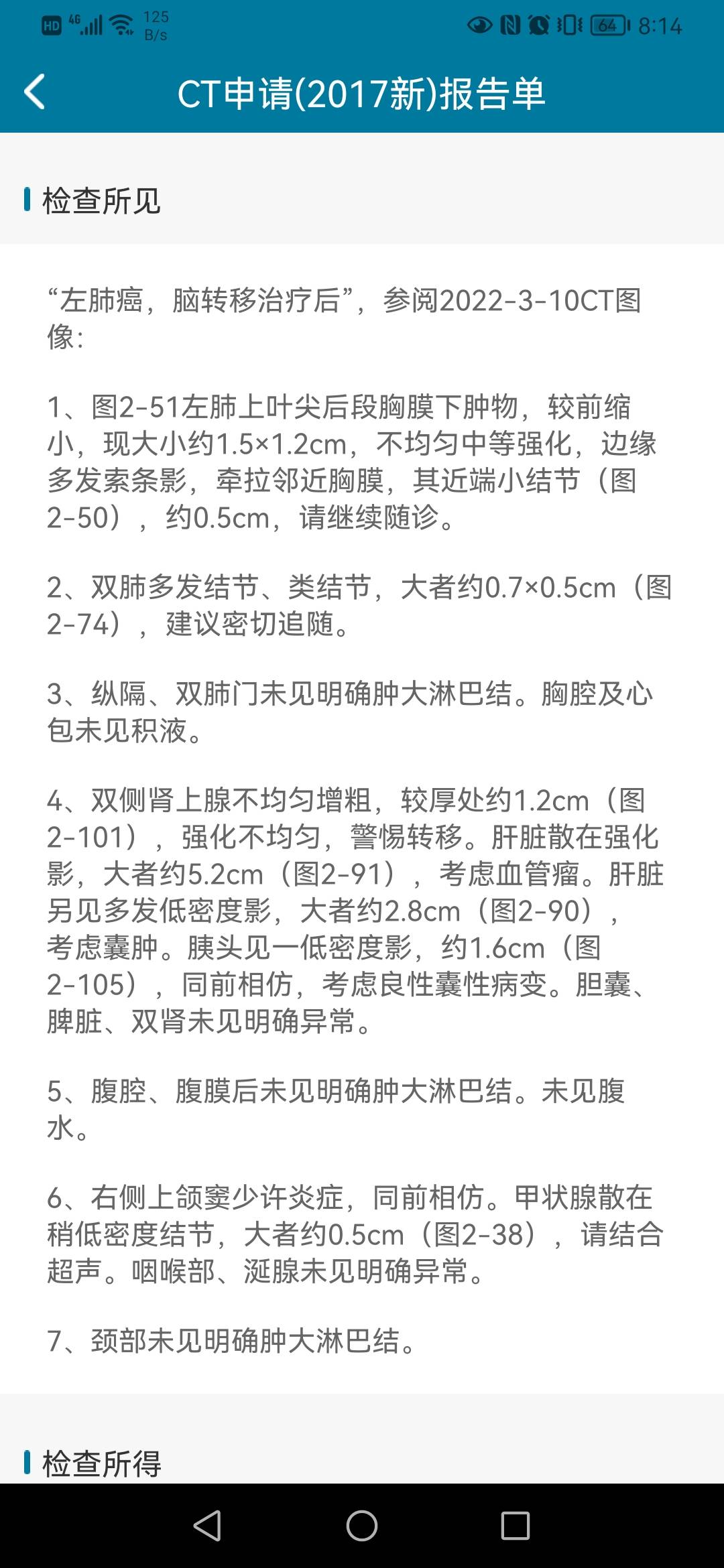 HD 4G 125 B/s 64 8:14

CT申请(2017新)报告单

检查所见

“左肺癌，脑转移治疗后”，参阅2022-3-10CT图像：

1、图2-51左肺上叶尖后段胸膜下肿物，较前缩小，现大小约1.5×1.2cm，不均匀中等强化，边缘多发索条影，牵拉邻近胸膜，其近端小结节（图2-50），约0.5cm，请继续随诊。

2、双肺多发结节、类结节，大者约0.7×0.5cm（图2-74），建议密切追随。

3、纵隔、双肺门未见明确肿大淋巴结。胸腔及心包未见积液。

4、双侧肾上腺不均匀增粗，较厚处约1.2cm（图2-101），强化不均匀，警惕转移。肝脏散在强化影，大者约5.2cm（图2-91），考虑血管瘤。肝脏另见多发低密度影，大者约2.8cm（图2-90），考虑囊肿。胰头见一低密度影，约1.6cm（图2-105），同前相仿，考虑良性囊性病变。胆囊、脾脏、双肾未见明确异常。

5、腹腔、腹膜后未见明确肿大淋巴结。未见腹水。

6、右侧上颌窦少许炎症，同前相仿。甲状腺散在稍低密度结节，大者约0.5cm（图2-38），请结合超声。咽喉部、涎腺未见明确异常。

7、颈部未见明确肿大淋巴结。

检查所得